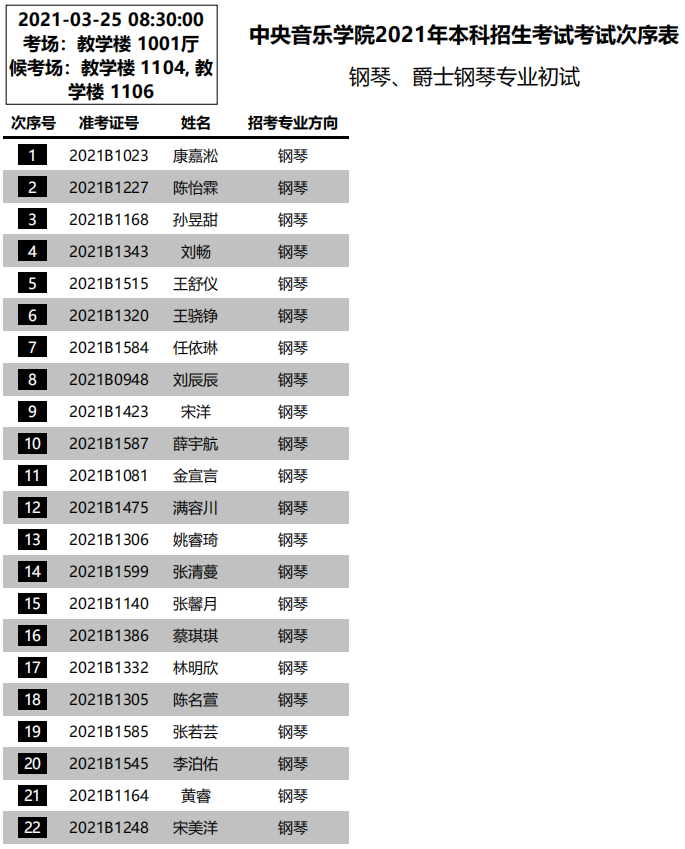 2021-03-25 08:30:00
考场：教学楼 1001厅
候考场：教学楼 1104, 教学楼 1106

中央音乐学院2021年本科招生考试考试次序表

钢琴、爵士钢琴专业初试

| 次序号 | 准考证号 | 姓名 | 招考专业方向 |
|---|---|---|---|
| 1 | 2021B1023 | 康嘉淞 | 钢琴 |
| 2 | 2021B1227 | 陈怡霖 | 钢琴 |
| 3 | 2021B1168 | 孙昱甜 | 钢琴 |
| 4 | 2021B1343 | 刘畅 | 钢琴 |
| 5 | 2021B1515 | 王舒仪 | 钢琴 |
| 6 | 2021B1320 | 王骁铮 | 钢琴 |
| 7 | 2021B1584 | 任依琳 | 钢琴 |
| 8 | 2021B0948 | 刘辰辰 | 钢琴 |
| 9 | 2021B1423 | 宋洋 | 钢琴 |
| 10 | 2021B1587 | 薛宇航 | 钢琴 |
| 11 | 2021B1081 | 金宣言 | 钢琴 |
| 12 | 2021B1475 | 满容川 | 钢琴 |
| 13 | 2021B1306 | 姚睿琦 | 钢琴 |
| 14 | 2021B1599 | 张清蔓 | 钢琴 |
| 15 | 2021B1140 | 张馨月 | 钢琴 |
| 16 | 2021B1386 | 蔡琪琪 | 钢琴 |
| 17 | 2021B1332 | 林明欣 | 钢琴 |
| 18 | 2021B1305 | 陈名萱 | 钢琴 |
| 19 | 2021B1585 | 张若芸 | 钢琴 |
| 20 | 2021B1545 | 李泊佑 | 钢琴 |
| 21 | 2021B1164 | 黄睿 | 钢琴 |
| 22 | 2021B1248 | 宋美洋 | 钢琴 |